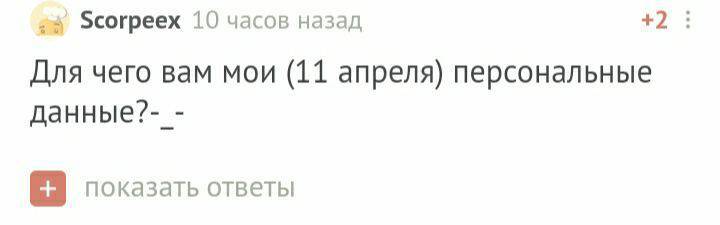 Scorpeex 10 часов назад +2

Для чего вам мои (11 апреля) персональные данные?-_-

+ показать ответы